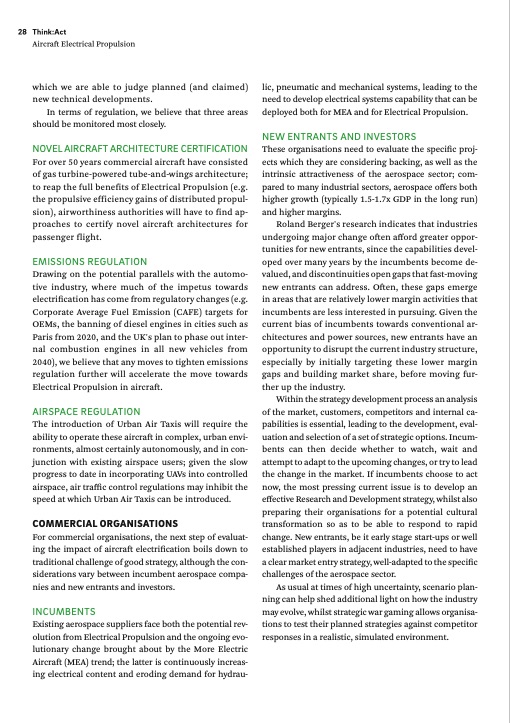 28 Think:Act
Aircraft Electrical Propulsion

which we are able to judge planned (and claimed) new technical developments.

In terms of regulation, we believe that three areas should be monitored most closely.

NOVEL AIRCRAFT ARCHITECTURE CERTIFICATION
For over 50 years commercial aircraft have consisted of gas turbine-powered tube-and-wings architecture; to reap the full benefits of Electrical Propulsion (e.g. the propulsive efficiency gains of distributed propulsion), airworthiness authorities will have to find approaches to certify novel aircraft architectures for passenger flight.

EMISSIONS REGULATION
Drawing on the potential parallels with the automotive industry, where much of the impetus towards electrification has come from regulatory changes (e.g. Corporate Average Fuel Emission (CAFE) targets for OEMs, the banning of diesel engines in cities such as Paris from 2020, and the UK's plan to phase out internal combustion engines in all new vehicles from 2040), we believe that any moves to tighten emissions regulation further will accelerate the move towards Electrical Propulsion in aircraft.

AIRSPACE REGULATION
The introduction of Urban Air Taxis will require the ability to operate these aircraft in complex, urban environments, almost certainly autonomously, and in conjunction with existing airspace users; given the slow progress to date in incorporating UAVs into controlled airspace, air traffic control regulations may inhibit the speed at which Urban Air Taxis can be introduced.

COMMERCIAL ORGANISATIONS
For commercial organisations, the next step of evaluating the impact of aircraft electrification boils down to traditional challenge of good strategy, although the considerations vary between incumbent aerospace companies and new entrants and investors.

INCUMBENTS
Existing aerospace suppliers face both the potential revolution from Electrical Propulsion and the ongoing evolutionary change brought about by the More Electric Aircraft (MEA) trend; the latter is continuously increasing electrical content and eroding demand for hydraulic, pneumatic and mechanical systems, leading to the need to develop electrical systems capability that can be deployed both for MEA and for Electrical Propulsion.

NEW ENTRANTS AND INVESTORS
These organisations need to evaluate the specific projects which they are considering backing, as well as the intrinsic attractiveness of the aerospace sector; compared to many industrial sectors, aerospace offers both higher growth (typically 1.5-1.7x GDP in the long run) and higher margins.

Roland Berger's research indicates that industries undergoing major change often afford greater opportunities for new entrants, since the capabilities developed over many years by the incumbents become devalued, and discontinuities open gaps that fast-moving new entrants can address. Often, these gaps emerge in areas that are relatively lower margin activities that incumbents are less interested in pursuing. Given the current bias of incumbents towards conventional architectures and power sources, new entrants have an opportunity to disrupt the current industry structure, especially by initially targeting these lower margin gaps and building market share, before moving further up the industry.

Within the strategy development process an analysis of the market, customers, competitors and internal capabilities is essential, leading to the development, evaluation and selection of a set of strategic options. Incumbents can then decide whether to watch, wait and attempt to adapt to the upcoming changes, or try to lead the change in the market. If incumbents choose to act now, the most pressing current issue is to develop an effective Research and Development strategy, whilst also preparing their organisations for a potential cultural transformation so as to be able to respond to rapid change. New entrants, be it early stage start-ups or well established players in adjacent industries, need to have a clear market entry strategy, well-adapted to the specific challenges of the aerospace sector.

As usual at times of high uncertainty, scenario planning can help shed additional light on how the industry may evolve, whilst strategic war gaming allows organisations to test their planned strategies against competitor responses in a realistic, simulated environment.